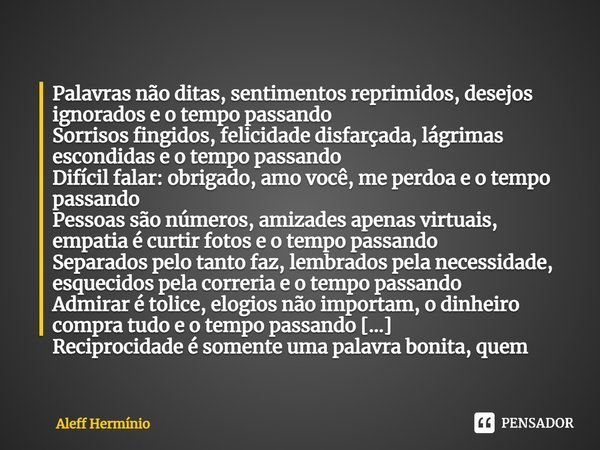 Palavras não ditas, sentimentos reprimidos, desejos ignorados e o tempo passando
Sorrisos fingidos, felicidade disfarçada, lágrimas escondidas e o tempo passando
Difícil falar: obrigado, amo você, me perdoa e o tempo passando
Pessoas são números, amizades apenas virtuais, empatia é curtir fotos e o tempo passando
Separados pelo tanto faz, lembrados pela necessidade, esquecidos pela correria e o tempo passando
Admirar é tolice, elogios não importam, o dinheiro compra tudo e o tempo passando [...]
Reciprocidade é somente uma palavra bonita, quem

Aleff Hermínio

PENSADOR